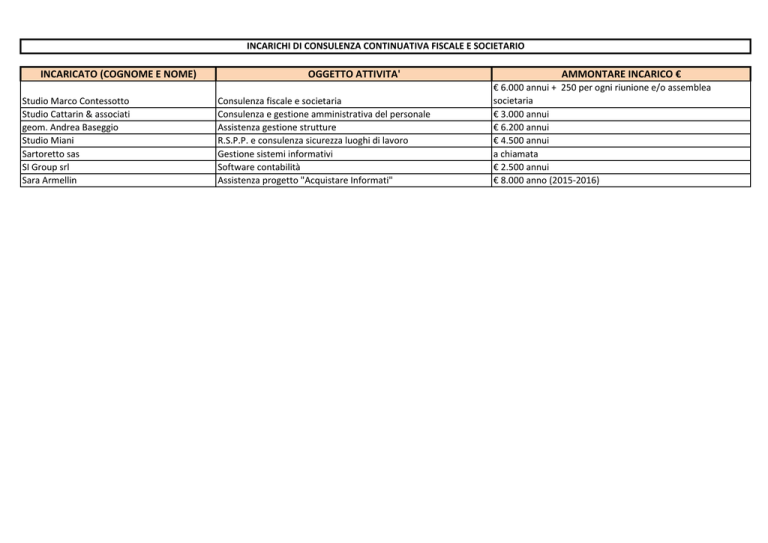 INCARICHI DI CONSULENZA CONTINUATIVA FISCALE E SOCIETARIO

| INCARICATO (COGNOME E NOME) | OGGETTO ATTIVITA' | AMMONTARE INCARICO € |
|---|---|---|
| Studio Marco Contessotto | Consulenza fiscale e societaria | € 6.000 annui + 250 per ogni riunione e/o assemblea societaria |
| Studio Cattarin & associati | Consulenza e gestione amministrativa del personale | € 3.000 annui |
| geom. Andrea Baseggio | Assistenza gestione strutture | € 6.200 annui |
| Studio Miani | R.S.P.P. e consulenza sicurezza luoghi di lavoro | € 4.500 annui |
| Sartoretto sas | Gestione sistemi informativi | a chiamata |
| SI Group srl | Software contabilità | € 2.500 annui |
| Sara Armellin | Assistenza progetto "Acquistare Informati" | € 8.000 anno (2015-2016) |